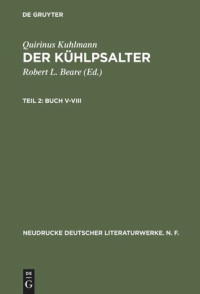 DE GRUYTER

Quirinus Kuhlmann
DER KÜHLPSALTER
Robert L. Beare (Ed.)

TEIL 2: BUCH V-VIII

NEUDRUCKE DEUTSCHER LITERATURWERKE. N. F.

DE
G